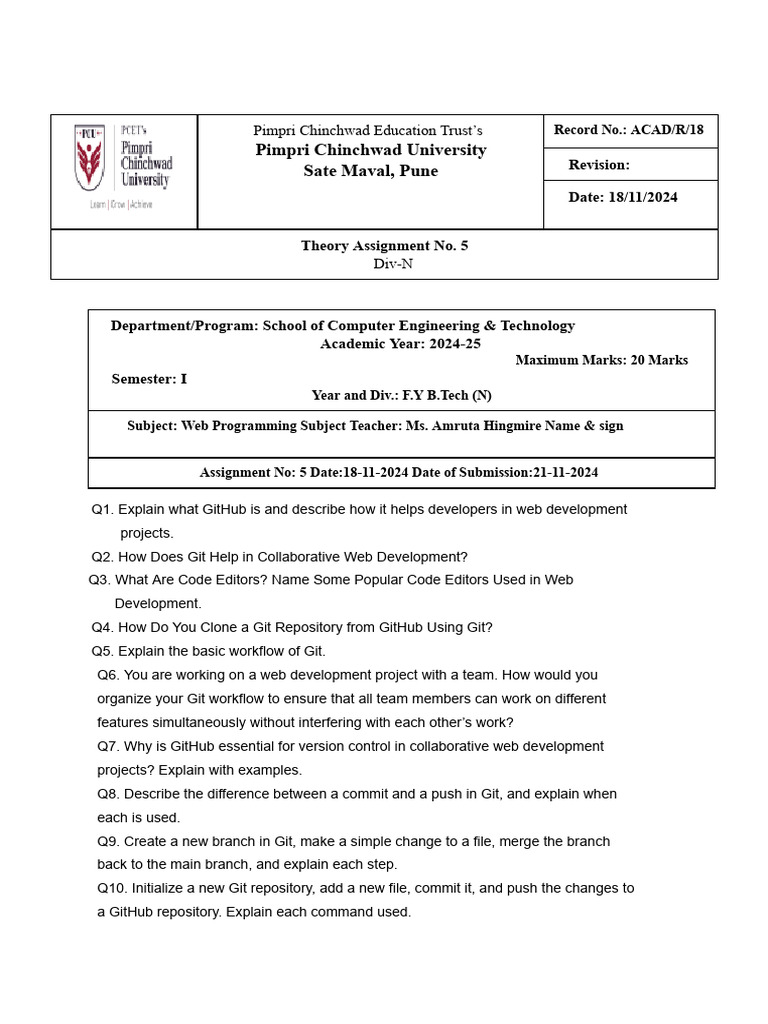 PCU PCET's Pimpri Chinchwad University
Learn | Grow | Achieve

Pimpri Chinchwad Education Trust's
Pimpri Chinchwad University
Sate Maval, Pune

Record No.: ACAD/R/18

Revision:

Date: 18/11/2024

Theory Assignment No. 5
Div-N

Department/Program: School of Computer Engineering & Technology
Academic Year: 2024-25
Maximum Marks: 20 Marks
Semester: I
Year and Div.: F.Y B.Tech (N)

Subject: Web Programming Subject Teacher: Ms. Amruta Hingmire Name & sign

Assignment No: 5 Date:18-11-2024 Date of Submission:21-11-2024

Q1. Explain what GitHub is and describe how it helps developers in web development projects.

Q2. How Does Git Help in Collaborative Web Development?

Q3. What Are Code Editors? Name Some Popular Code Editors Used in Web Development.

Q4. How Do You Clone a Git Repository from GitHub Using Git?

Q5. Explain the basic workflow of Git.

Q6. You are working on a web development project with a team. How would you organize your Git workflow to ensure that all team members can work on different features simultaneously without interfering with each other's work?

Q7. Why is GitHub essential for version control in collaborative web development projects? Explain with examples.

Q8. Describe the difference between a commit and a push in Git, and explain when each is used.

Q9. Create a new branch in Git, make a simple change to a file, merge the branch back to the main branch, and explain each step.

Q10. Initialize a new Git repository, add a new file, commit it, and push the changes to a GitHub repository. Explain each command used.